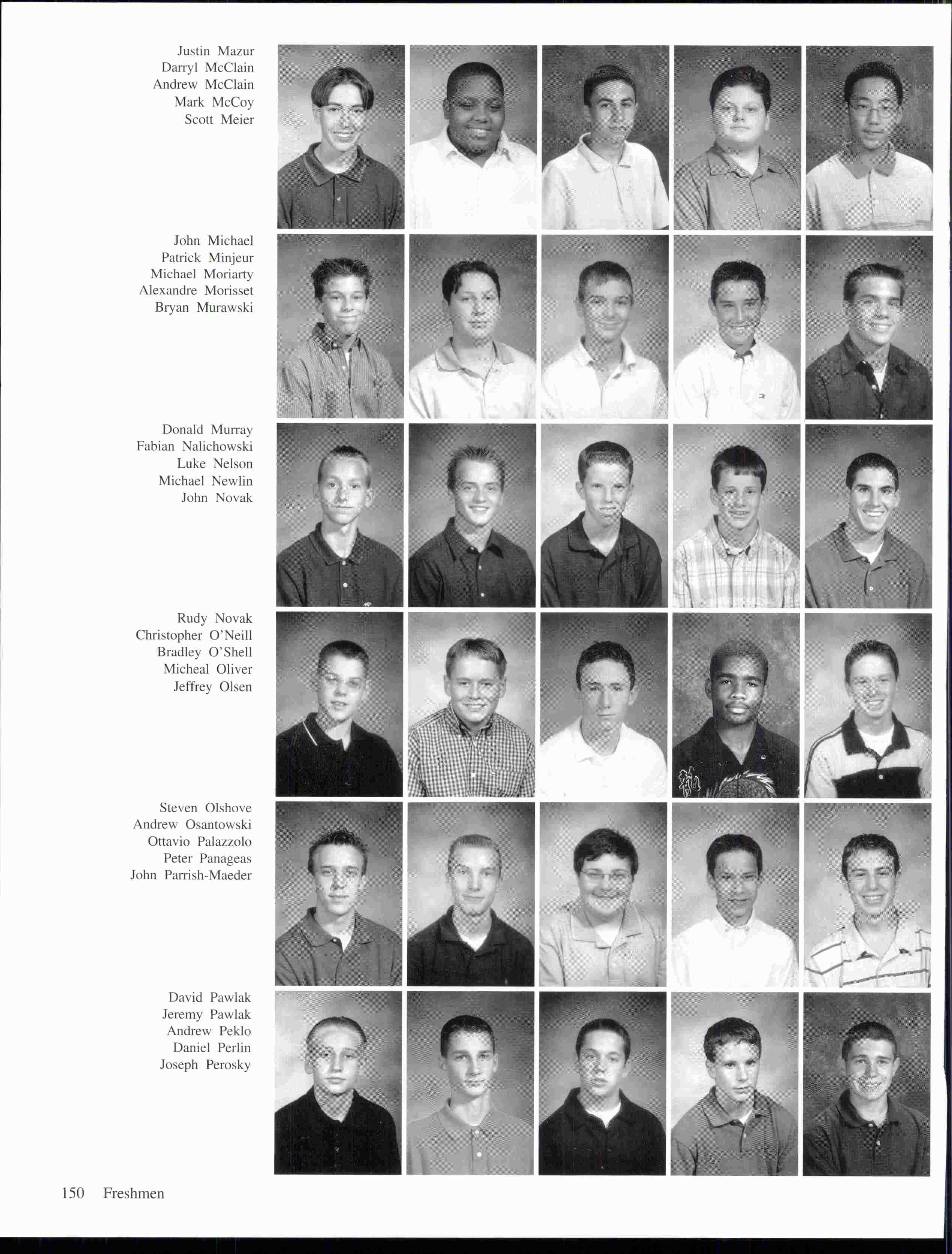 Justin Mazur
Darryl McClain
Andrew McClain
Mark McCoy
Scott Meier

John Michael
Patrick Minjeur
Michael Moriarty
Alexandre Morisset
Bryan Murawski

Donald Murray
Fabian Nalichowski
Luke Nelson
Michael Newlin
John Novak

Rudy Novak
Christopher O'Neill
Bradley O'Shell
Micheal Oliver
Jeffrey Olsen

Steven Olshove
Andrew Osantowski
Ottavio Palazzolo
Peter Panageas
John Parrish-Maeder

David Pawlak
Jeremy Pawlak
Andrew Peklo
Daniel Perlin
Joseph Perosky

150 Freshmen